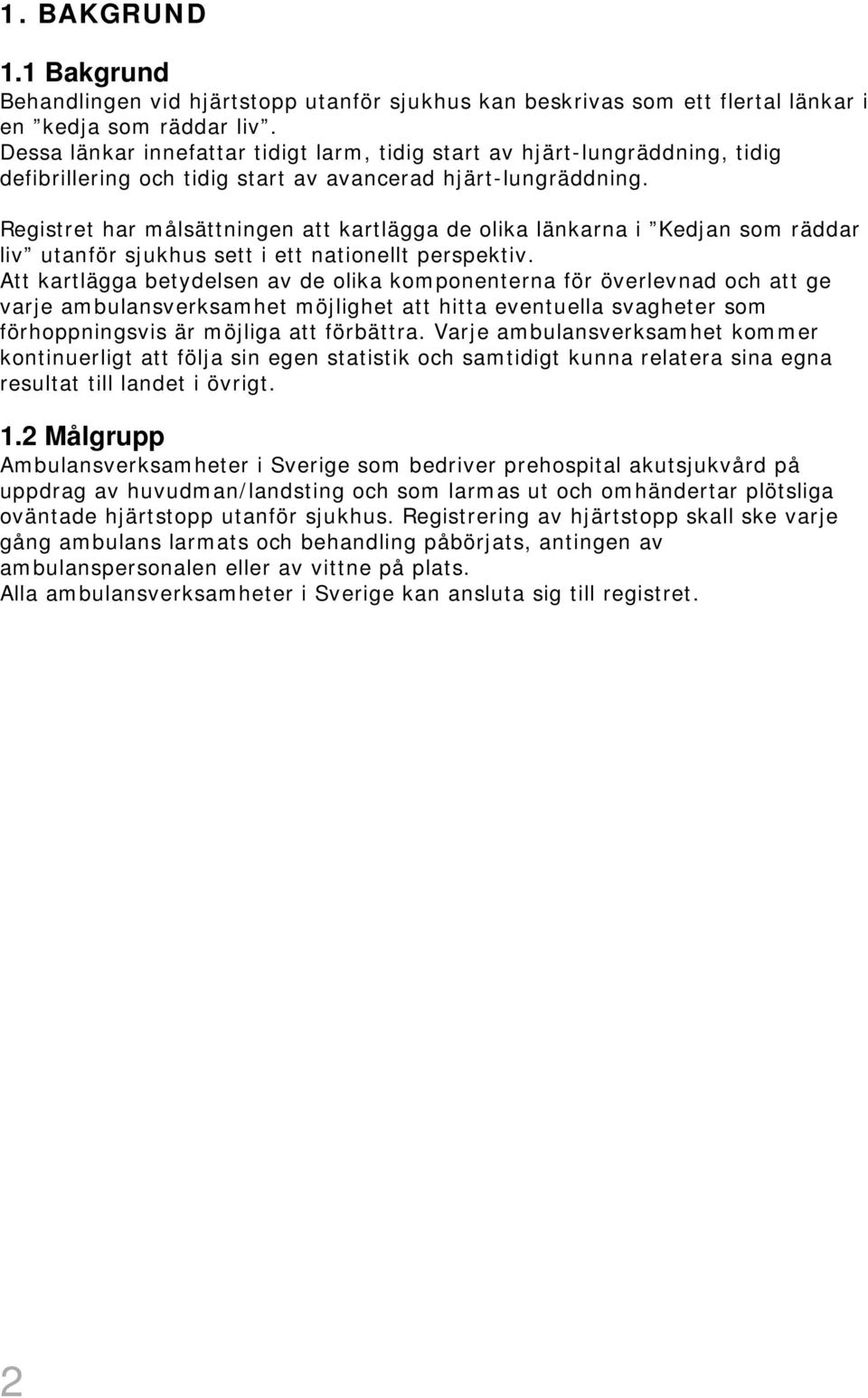 1. BAKGRUND

1.1 Bakgrund
Behandlingen vid hjärtstopp utanför sjukhus kan beskrivas som ett flertal länkar i en ”kedja som räddar liv”.
Dessa länkar innefattar tidigt larm, tidig start av hjärt-lungräddning, tidig defibrillering och tidig start av avancerad hjärt-lungräddning.

Registret har målsättningen att kartlägga de olika länkarna i ”Kedjan som räddar liv” utanför sjukhus sett i ett nationellt perspektiv.
Att kartlägga betydelsen av de olika komponenterna för överlevnad och att ge varje ambulansverksamhet möjlighet att hitta eventuella svagheter som förhoppningsvis är möjliga att förbättra. Varje ambulansverksamhet kommer kontinuerligt att följa sin egen statistik och samtidigt kunna relatera sina egna resultat till landet i övrigt.

1.2 Målgrupp
Ambulansverksamheter i Sverige som bedriver prehospital akutsjukvård på uppdrag av huvudman/landsting och som larmas ut och omhändertar plötsliga oväntade hjärtstopp utanför sjukhus. Registrering av hjärtstopp skall ske varje gång ambulans larmats och behandling påbörjats, antingen av ambulanspersonalen eller av vittne på plats.
Alla ambulansverksamheter i Sverige kan ansluta sig till registret.

2